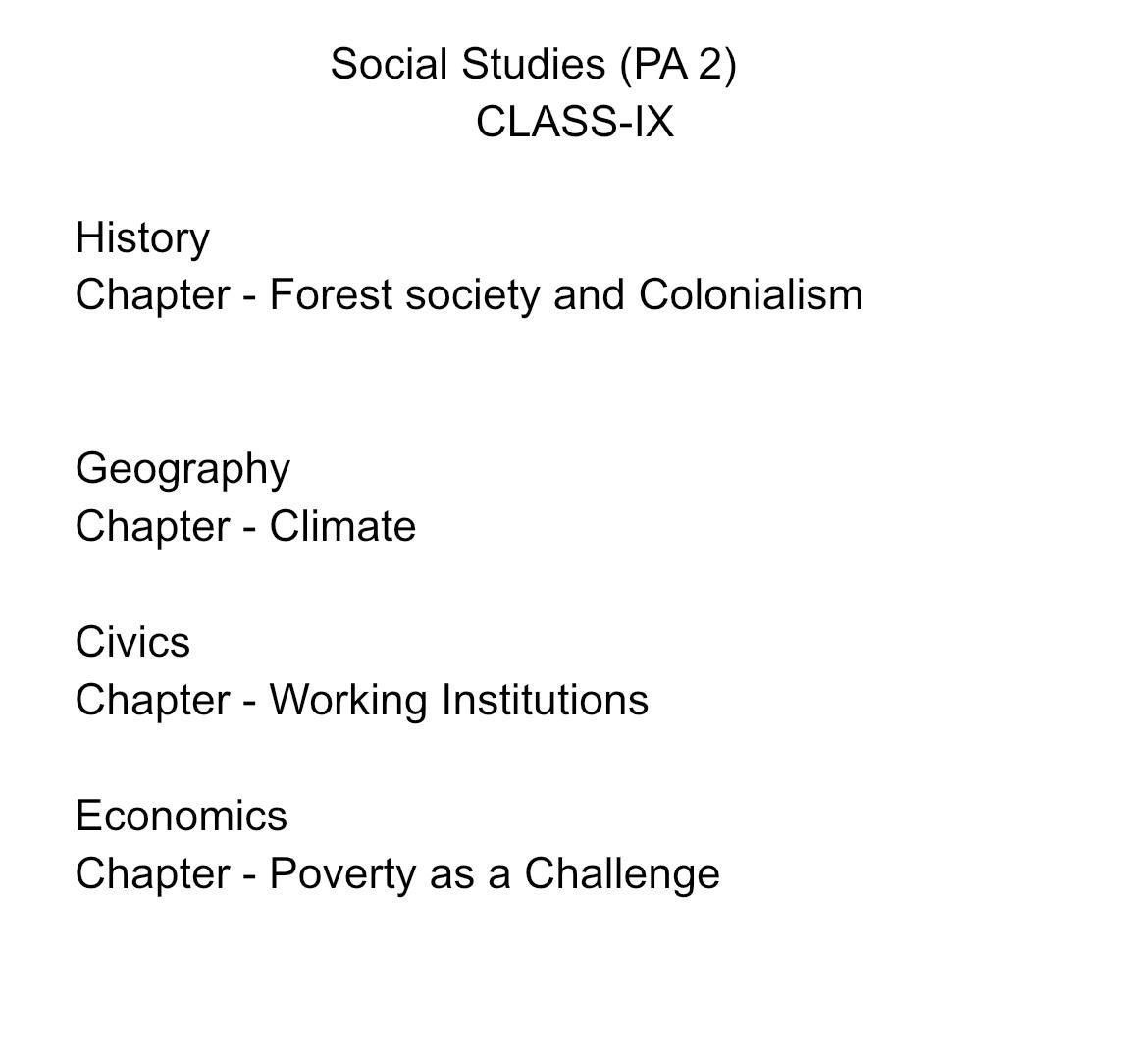 Social Studies (PA 2)
CLASS-IX

History
Chapter - Forest society and Colonialism

Geography
Chapter - Climate

Civics
Chapter - Working Institutions

Economics
Chapter - Poverty as a Challenge